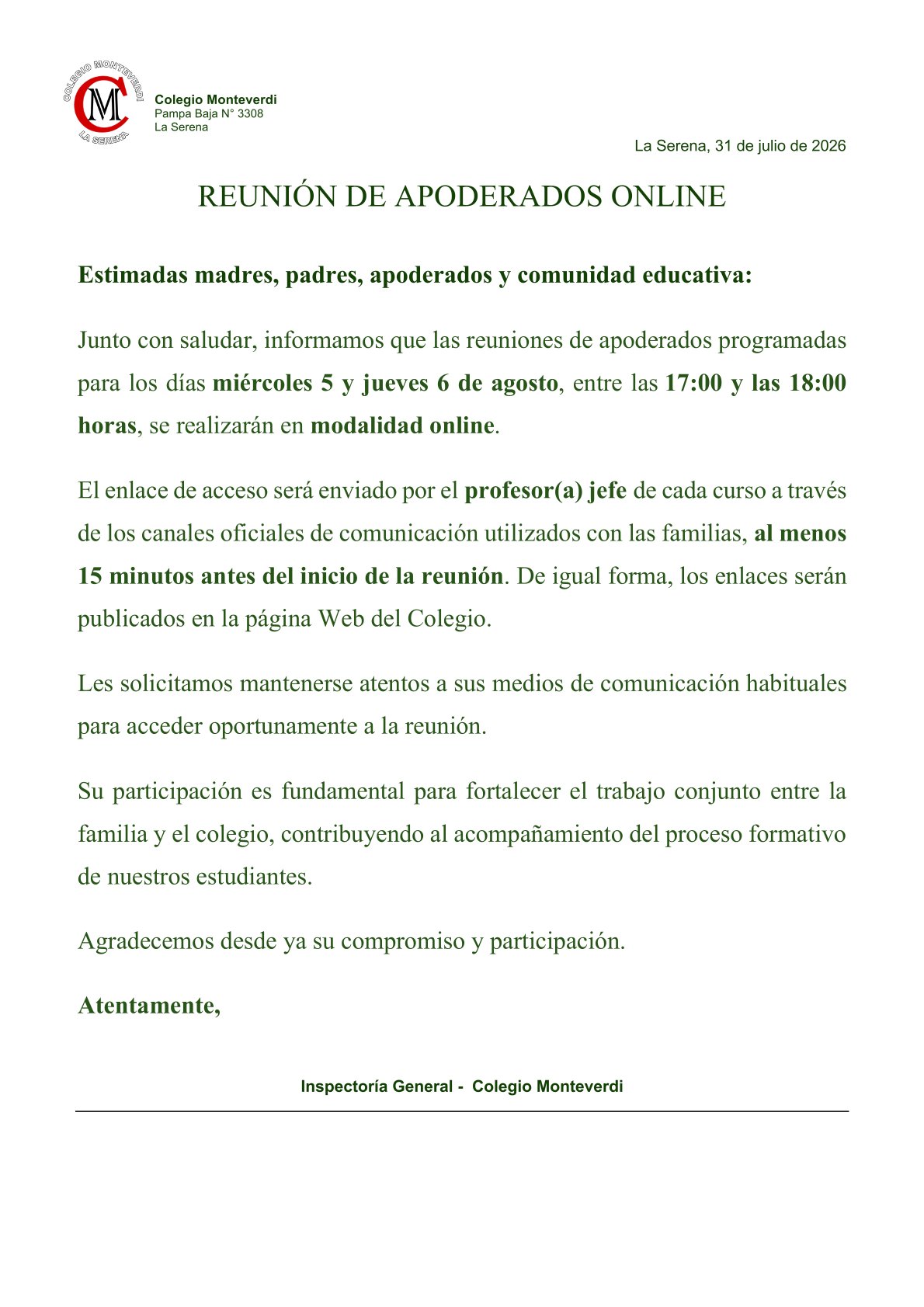 COLEGIO MONTEVERDI
CM
LA SERENA

Colegio Monteverdi
Pampa Baja N° 3308
La Serena

La Serena, 31 de julio de 2026

REUNIÓN DE APODERADOS ONLINE

Estimadas madres, padres, apoderados y comunidad educativa:

Junto con saludar, informamos que las reuniones de apoderados programadas para los días miércoles 5 y jueves 6 de agosto, entre las 17:00 y las 18:00 horas, se realizarán en modalidad online.

El enlace de acceso será enviado por el profesor(a) jefe de cada curso a través de los canales oficiales de comunicación utilizados con las familias, al menos 15 minutos antes del inicio de la reunión. De igual forma, los enlaces serán publicados en la página Web del Colegio.

Les solicitamos mantenerse atentos a sus medios de comunicación habituales para acceder oportunamente a la reunión.

Su participación es fundamental para fortalecer el trabajo conjunto entre la familia y el colegio, contribuyendo al acompañamiento del proceso formativo de nuestros estudiantes.

Agradecemos desde ya su compromiso y participación.

Atentamente,

Inspectoría General - Colegio Monteverdi